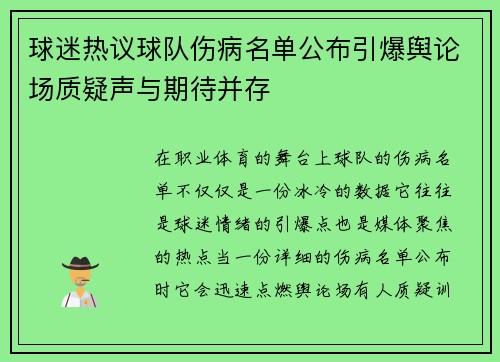 球迷热议球队伤病名单公布引爆舆论场质疑声与期待并存

在职业体育的舞台上球队的伤病名单不仅仅是一份冰冷的数据它往往是球迷情绪的引爆点也是媒体聚焦的热点当一份详细的伤病名单公布时它会迅速点燃舆论场有人质疑训